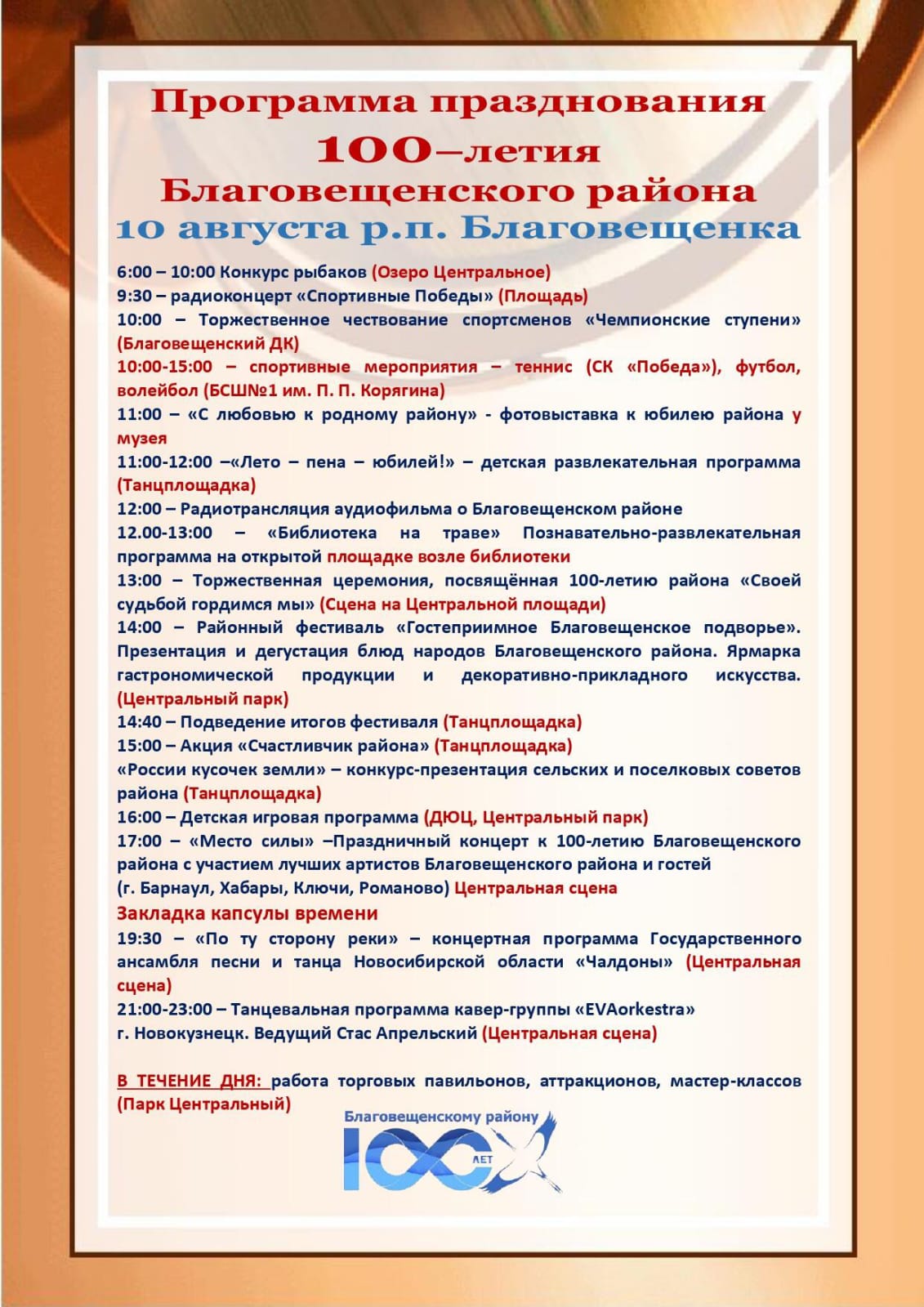 Программа празднования
100–летия
Благовещенского района
10 августа р.п. Благовещенка

6:00 – 10:00 Конкурс рыбаков (Озеро Центральное)
9:30 – радиоконцерт «Спортивные Победы» (Площадь)
10:00 – Торжественное чествование спортсменов «Чемпионские ступени» (Благовещенский ДК)
10:00-15:00 – спортивные мероприятия – теннис (СК «Победа»), футбол, волейбол (БСШ№1 им. П. П. Корягина)
11:00 – «С любовью к родному району» - фотовыставка к юбилею района у музея
11:00-12:00 –«Лето – пена – юбилей!» – детская развлекательная программа (Танцплощадка)
12:00 – Радиотрансляция аудиофильма о Благовещенском районе
12.00-13:00 – «Библиотека на траве» Познавательно-развлекательная программа на открытой площадке возле библиотеки
13:00 – Торжественная церемония, посвящённая 100-летию района «Своей судьбой гордимся мы» (Сцена на Центральной площади)
14:00 – Районный фестиваль «Гостеприимное Благовещенское подворье». Презентация и дегустация блюд народов Благовещенского района. Ярмарка гастрономической продукции и декоративно-прикладного искусства. (Центральный парк)
14:40 – Подведение итогов фестиваля (Танцплощадка)
15:00 – Акция «Счастливчик района» (Танцплощадка)
«России кусочек земли» – конкурс-презентация сельских и поселковых советов района (Танцплощадка)
16:00 – Детская игровая программа (ДЮЦ, Центральный парк)
17:00 – «Место силы» –Праздничный концерт к 100-летию Благовещенского района с участием лучших артистов Благовещенского района и гостей
(г. Барнаул, Хабары, Ключи, Романово) Центральная сцена
Закладка капсулы времени
19:30 – «По ту сторону реки» – концертная программа Государственного ансамбля песни и танца Новосибирской области «Чалдоны» (Центральная сцена)
21:00-23:00 – Танцевальная программа кавер-группы «EVAorkestra»
г. Новокузнецк. Ведущий Стас Апрельский (Центральная сцена)

В ТЕЧЕНИЕ ДНЯ: работа торговых павильонов, аттракционов, мастер-классов (Парк Центральный)

Благовещенскому району
100
ЛЕТ